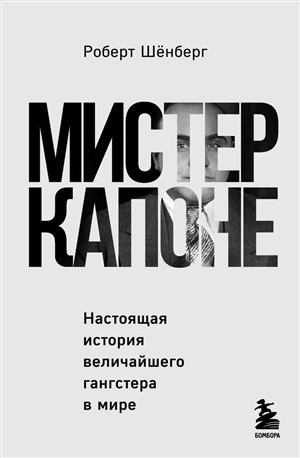 Роберт Шёнберг

МИСТЕР КАПОНЕ

Настоящая история величайшего гангстера в мире

БОМБОРА